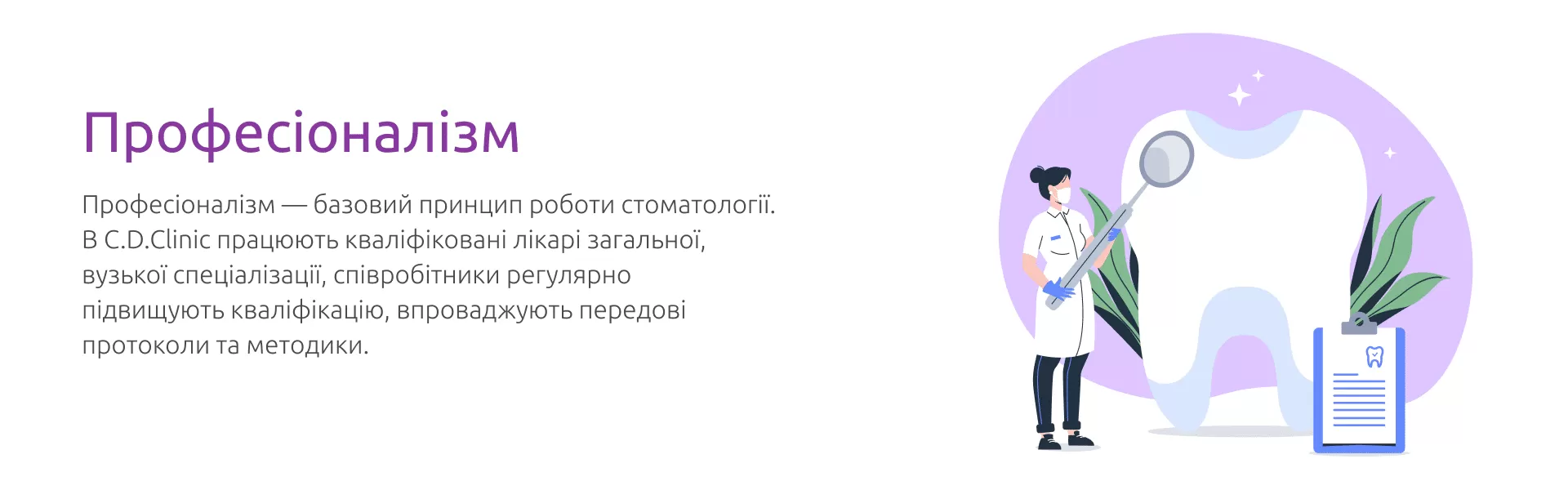 Професіоналізм

Професіоналізм — базовий принцип роботи стоматології. В C.D.Clinic працюють кваліфіковані лікарі загальної, вузької спеціалізації, співробітники регулярно підвищують кваліфікацію, впроваджують передові протоколи та методики.